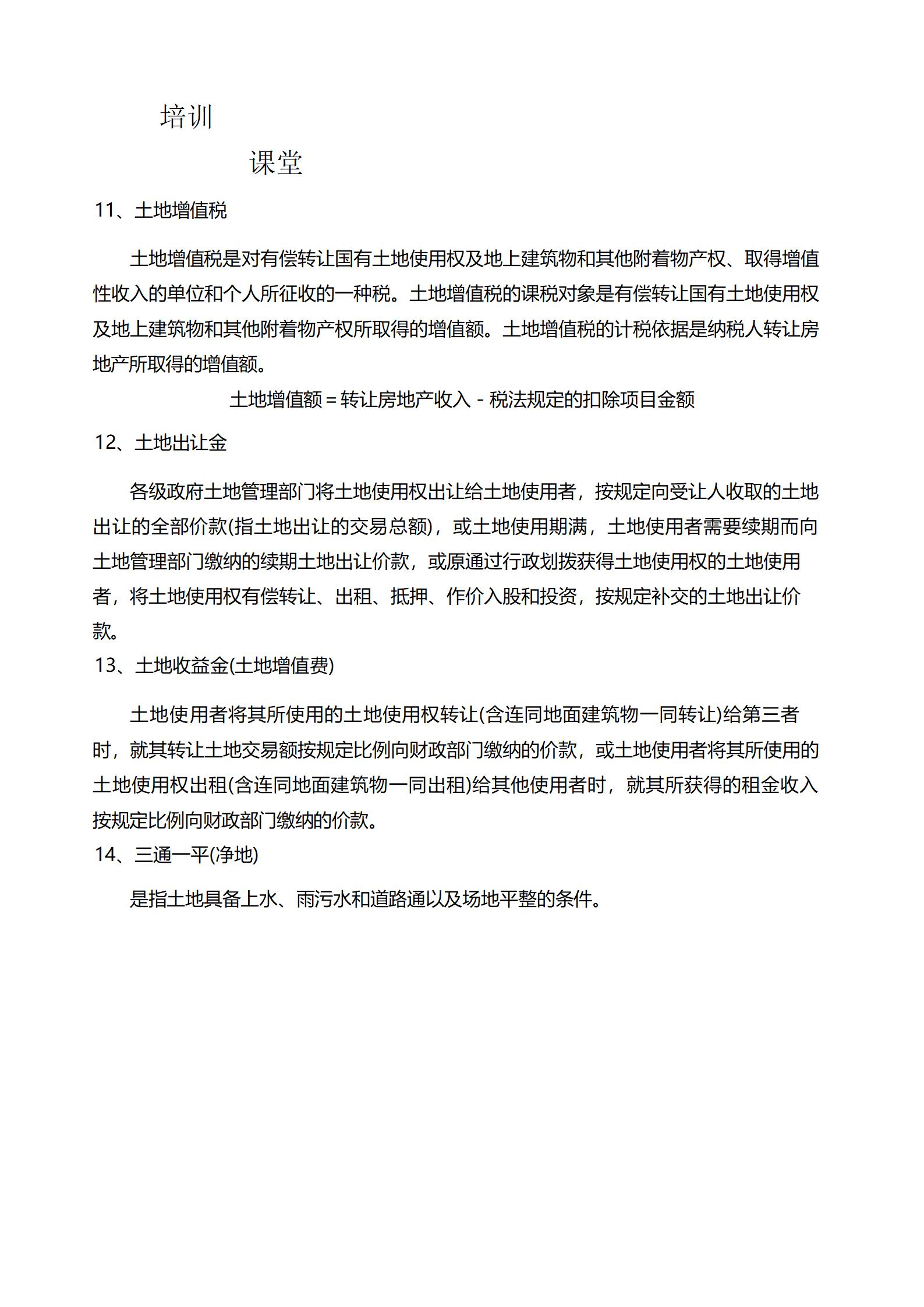 培训

课堂

11、土地增值税

土地增值税是对有偿转让国有土地使用权及地上建筑物和其他附着物产权、取得增值性收入的单位和个人所征收的一种税。土地增值税的课税对象是有偿转让国有土地使用权及地上建筑物和其他附着物产权所取得的增值额。土地增值税的计税依据是纳税人转让房地产所取得的增值额。

土地增值额＝转让房地产收入－税法规定的扣除项目金额

12、土地出让金

各级政府土地管理部门将土地使用权出让给土地使用者，按规定向受让人收取的土地出让的全部价款(指土地出让的交易总额)，或土地使用期满，土地使用者需要续期而向土地管理部门缴纳的续期土地出让价款，或原通过行政划拨获得土地使用权的土地使用者，将土地使用权有偿转让、出租、抵押、作价入股和投资，按规定补交的土地出让价款。

13、土地收益金(土地增值费)

土地使用者将其所使用的土地使用权转让(含连同地面建筑物一同转让)给第三者时，就其转让土地交易额按规定比例向财政部门缴纳的价款，或土地使用者将其所使用的土地使用权出租(含连同地面建筑物一同出租)给其他使用者时，就其所获得的租金收入按规定比例向财政部门缴纳的价款。

14、三通一平(净地)

是指土地具备上水、雨污水和道路通以及场地平整的条件。